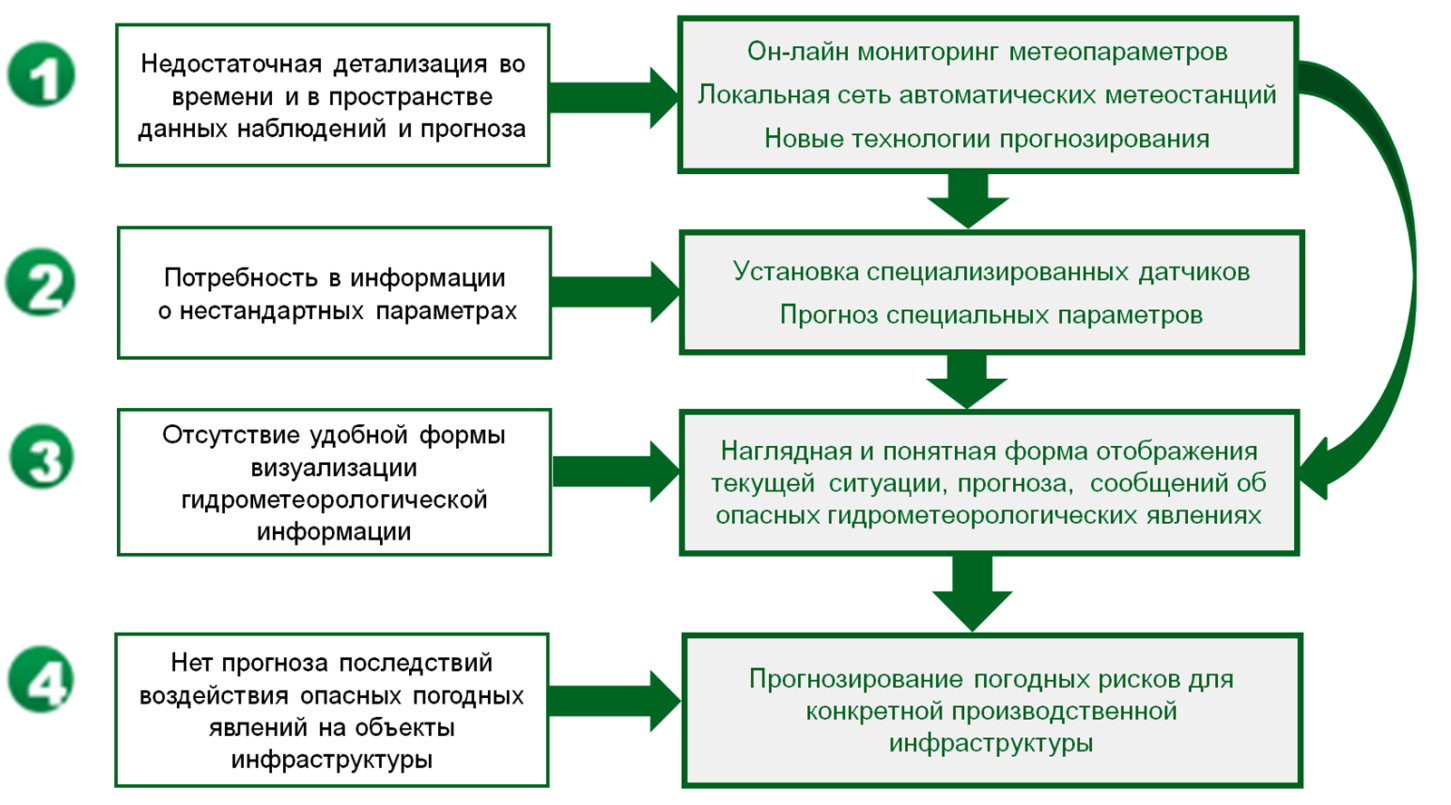 1

Недостаточная детализация во времени и в пространстве данных наблюдений и прогноза

Он-лайн мониторинг метеопараметров
Локальная сеть автоматических метеостанций
Новые технологии прогнозирования

2

Потребность в информации о нестандартных параметрах

Установка специализированных датчиков
Прогноз специальных параметров

3

Отсутствие удобной формы визуализации гидрометеорологической информации

Наглядная и понятная форма отображения текущей ситуации, прогноза, сообщений об опасных гидрометеорологических явлениях

4

Нет прогноза последствий воздействия опасных погодных явлений на объекты инфраструктуры

Прогнозирование погодных рисков для конкретной производственной инфраструктуры